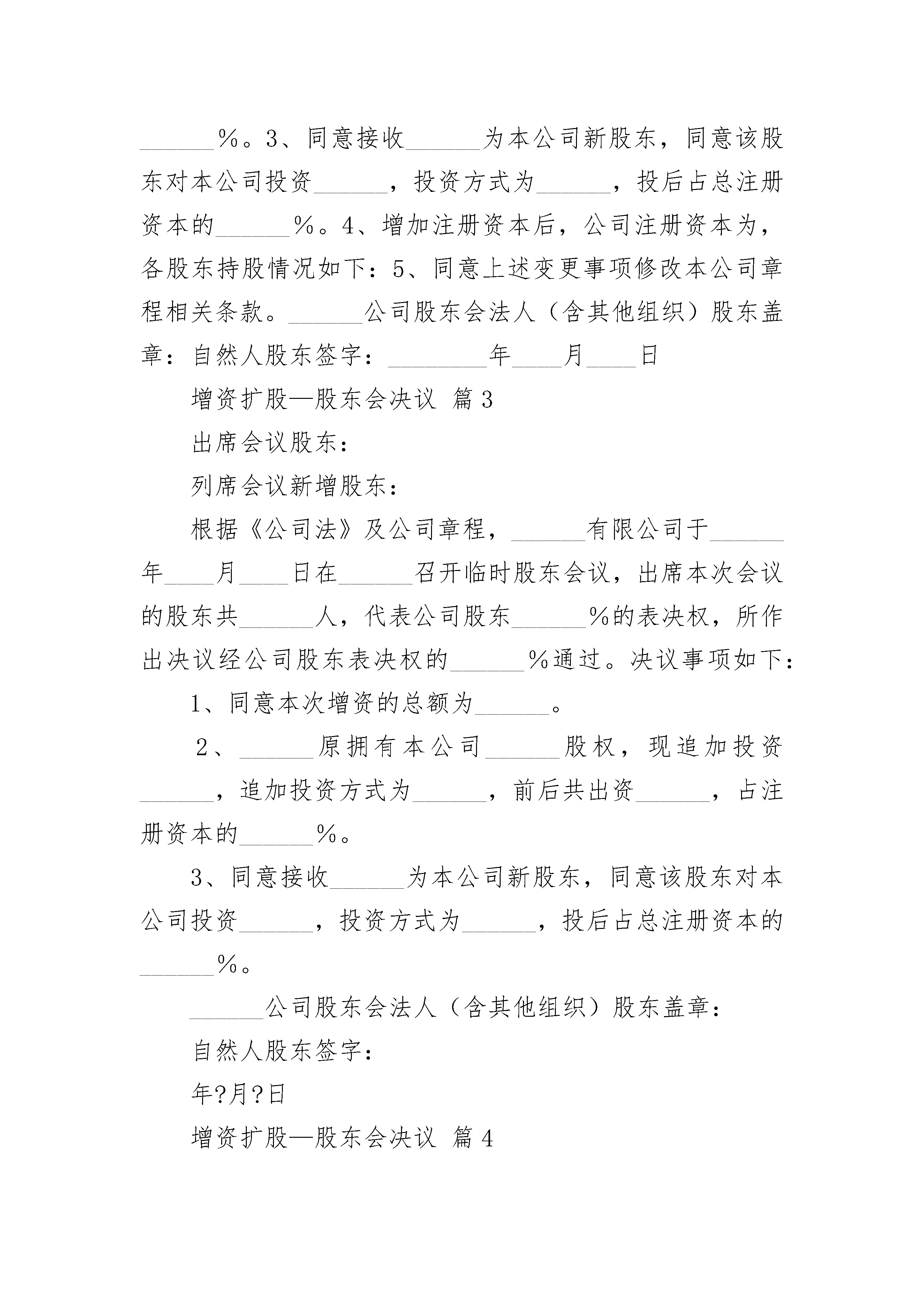 ______%。3、同意接收______为本公司新股东，同意该股东对本公司投资______，投资方式为______，投后占总注册资本的______%。4、增加注册资本后，公司注册资本为，各股东持股情况如下：5、同意上述变更事项修改本公司章程相关条款。______公司股东会法人（含其他组织）股东盖章：自然人股东签字：________年____月____日

增资扩股—股东会决议 篇3

出席会议股东：

列席会议新增股东：

根据《公司法》及公司章程，______有限公司于______年____月____日在______召开临时股东会议，出席本次会议的股东共______人，代表公司股东______%的表决权，所作出决议经公司股东表决权的______%通过。决议事项如下：

1、同意本次增资的总额为______。

2、______原拥有本公司______股权，现追加投资______，追加投资方式为______，前后共出资______，占注册资本的______%。

3、同意接收______为本公司新股东，同意该股东对本公司投资______，投资方式为______，投后占总注册资本的______%。

______公司股东会法人（含其他组织）股东盖章：

自然人股东签字：

年?月?日

增资扩股—股东会决议 篇4